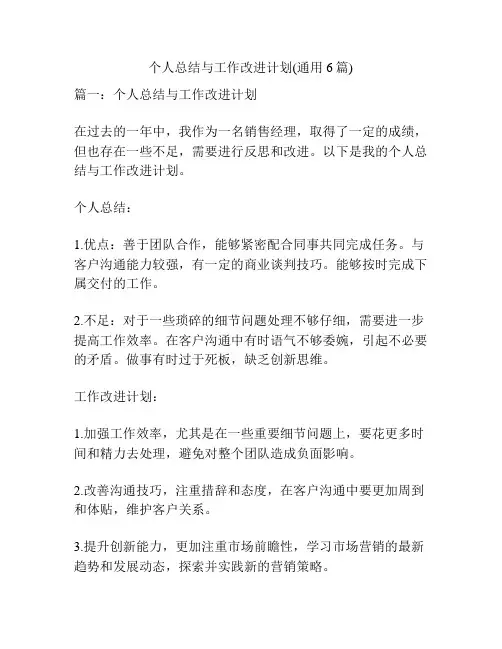 个人总结与工作改进计划(通用 6 篇)

篇一：个人总结与工作改进计划

在过去的一年中，我作为一名销售经理，取得了一定的成绩，但也存在一些不足，需要进行反思和改进。以下是我的个人总结与工作改进计划。

个人总结：

1.优点：善于团队合作，能够紧密配合同事共同完成任务。与客户沟通能力较强，有一定的商业谈判技巧。能够按时完成下属交付的工作。

2.不足：对于一些琐碎的细节问题处理不够仔细，需要进一步提高工作效率。在客户沟通中有时语气不够委婉，引起不必要的矛盾。做事有时过于死板，缺乏创新思维。

工作改进计划：

1.加强工作效率，尤其是在一些重要细节问题上，要花更多时间和精力去处理，避免对整个团队造成负面影响。

2.改善沟通技巧，注重措辞和态度，在客户沟通中要更加周到和体贴，维护客户关系。

3.提升创新能力，更加注重市场前瞻性，学习市场营销的最新趋势和发展动态，探索并实践新的营销策略。